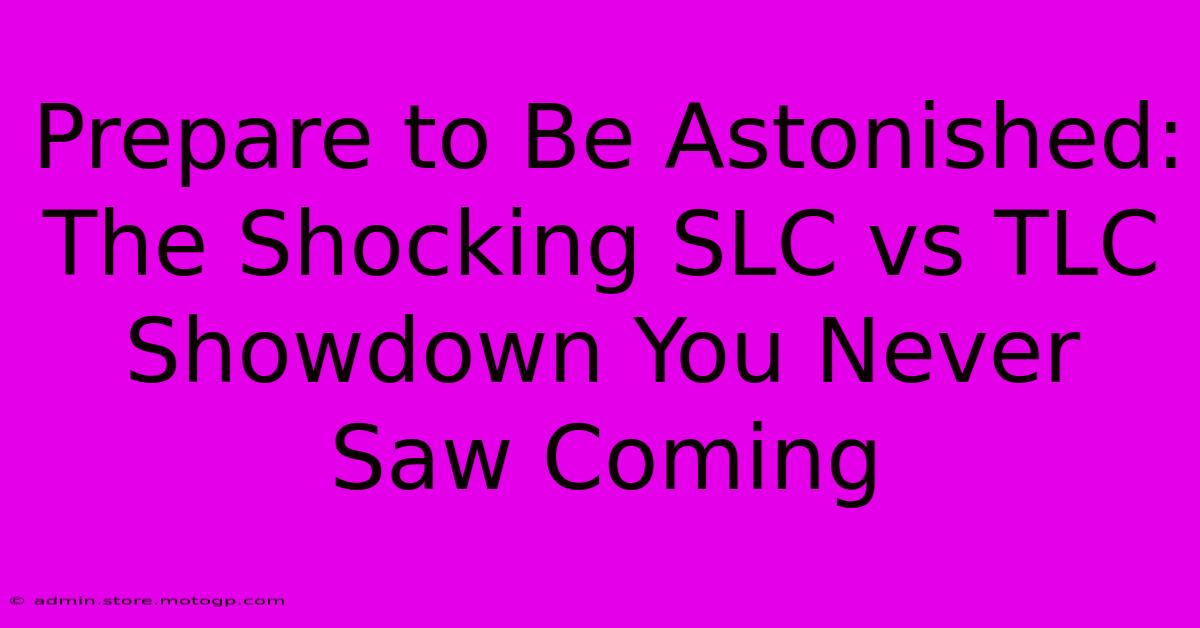 Prepare to Be Astonished: The Shocking SLC vs TLC Showdown You Never Saw Coming

© admin.store.motogp.com